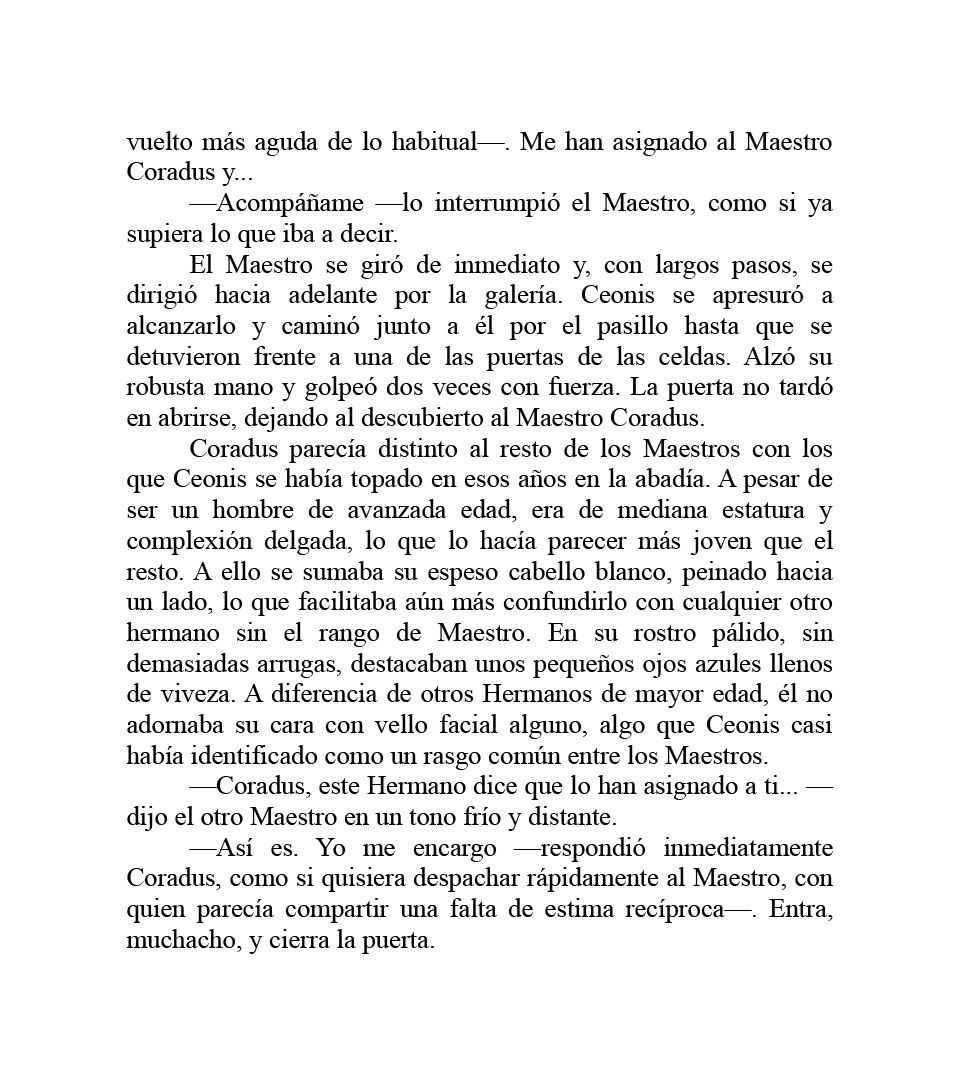 vuelto más aguda de lo habitual—. Me han asignado al Maestro Coradus y...

—Acompáñame —lo interrumpió el Maestro, como si ya supiera lo que iba a decir.

El Maestro se giró de inmediato y, con largos pasos, se dirigió hacia adelante por la galería. Ceonis se apresuró a alcanzarlo y caminó junto a él por el pasillo hasta que se detuvieron frente a una de las puertas de las celdas. Alzó su robusta mano y golpeó dos veces con fuerza. La puerta no tardó en abrirse, dejando al descubierto al Maestro Coradus.

Coradus parecía distinto al resto de los Maestros con los que Ceonis se había topado en esos años en la abadía. A pesar de ser un hombre de avanzada edad, era de mediana estatura y complexión delgada, lo que lo hacía parecer más joven que el resto. A ello se sumaba su espeso cabello blanco, peinado hacia un lado, lo que facilitaba aún más confundirlo con cualquier otro hermano sin el rango de Maestro. En su rostro pálido, sin demasiadas arrugas, destacaban unos pequeños ojos azules llenos de viveza. A diferencia de otros Hermanos de mayor edad, él no adornaba su cara con vello facial alguno, algo que Ceonis casi había identificado como un rasgo común entre los Maestros.

—Coradus, este Hermano dice que lo han asignado a ti... —dijo el otro Maestro en un tono frío y distante.

—Así es. Yo me encargo —respondió inmediatamente Coradus, como si quisiera despachar rápidamente al Maestro, con quien parecía compartir una falta de estima recíproca—. Entra, muchacho, y cierra la puerta.